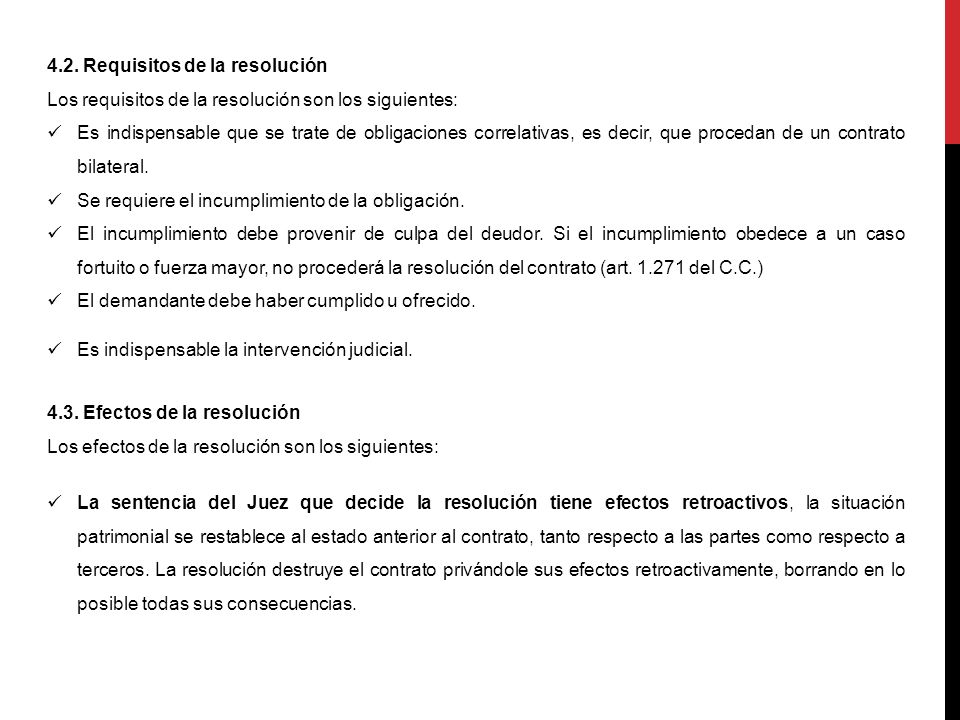 4.2. Requisitos de la resolución

Los requisitos de la resolución son los siguientes:

✓ Es indispensable que se trate de obligaciones correlativas, es decir, que procedan de un contrato bilateral.

✓ Se requiere el incumplimiento de la obligación.

✓ El incumplimiento debe provenir de culpa del deudor. Si el incumplimiento obedece a un caso fortuito o fuerza mayor, no procederá la resolución del contrato (art. 1.271 del C.C.)

✓ El demandante debe haber cumplido u ofrecido.

✓ Es indispensable la intervención judicial.

4.3. Efectos de la resolución

Los efectos de la resolución son los siguientes:

✓ La sentencia del Juez que decide la resolución tiene efectos retroactivos, la situación patrimonial se restablece al estado anterior al contrato, tanto respecto a las partes como respecto a terceros. La resolución destruye el contrato privándole sus efectos retroactivamente, borrando en lo posible todas sus consecuencias.